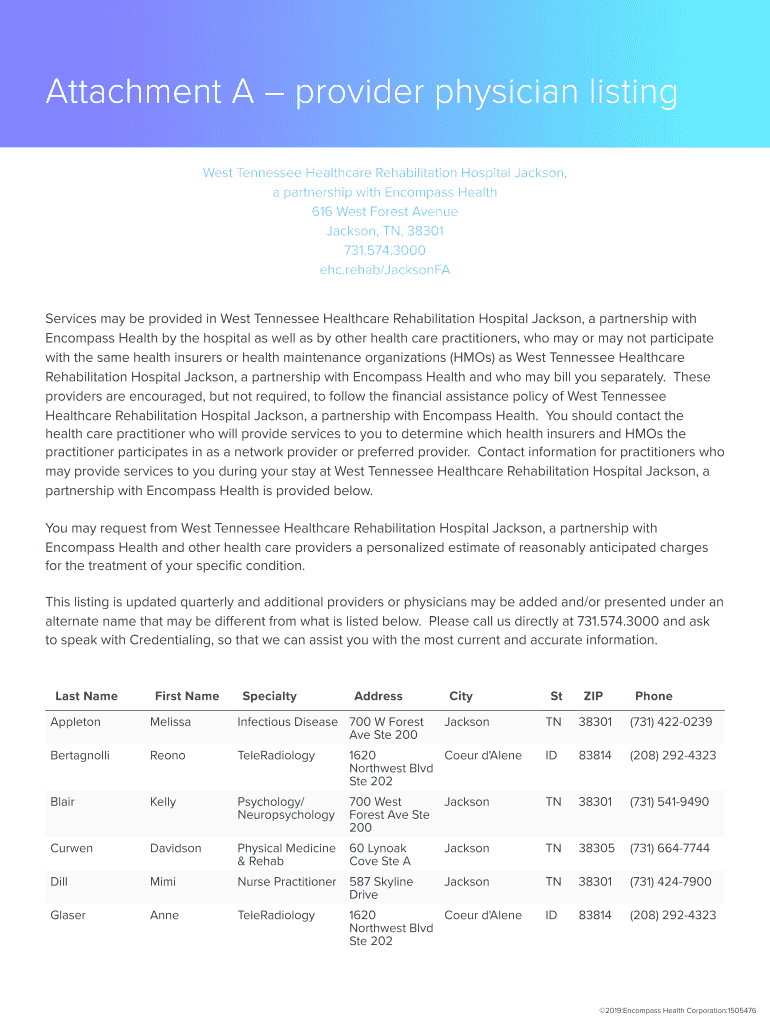 Attachment A – provider physician listing

West Tennessee Healthcare Rehabilitation Hospital Jackson,
a partnership with Encompass Health
616 West Forest Avenue
Jackson, TN, 38301
731.574.3000
ehc.rehab/JacksonFA

Services may be provided in West Tennessee Healthcare Rehabilitation Hospital Jackson, a partnership with Encompass Health by the hospital as well as by other health care practitioners, who may or may not participate with the same health insurers or health maintenance organizations (HMOs) as West Tennessee Healthcare Rehabilitation Hospital Jackson, a partnership with Encompass Health and who may bill you separately. These providers are encouraged, but not required, to follow the financial assistance policy of West Tennessee Healthcare Rehabilitation Hospital Jackson, a partnership with Encompass Health. You should contact the health care practitioner who will provide services to you to determine which health insurers and HMOs the practitioner participates in as a network provider or preferred provider. Contact information for practitioners who may provide services to you during your stay at West Tennessee Healthcare Rehabilitation Hospital Jackson, a partnership with Encompass Health is provided below.

You may request from West Tennessee Healthcare Rehabilitation Hospital Jackson, a partnership with Encompass Health and other health care providers a personalized estimate of reasonably anticipated charges for the treatment of your specific condition.

This listing is updated quarterly and additional providers or physicians may be added and/or presented under an alternate name that may be different from what is listed below. Please call us directly at 731.574.3000 and ask to speak with Credentialing, so that we can assist you with the most current and accurate information.

| Last Name | First Name | Specialty | Address | City | St | ZIP | Phone |
|---|---|---|---|---|---|---|---|
| Appleton | Melissa | Infectious Disease | 700 W Forest Ave Ste 200 | Jackson | TN | 38301 | (731) 422-0239 |
| Bertagnolli | Reono | TeleRadiology | 1620 Northwest Blvd Ste 202 | Coeur d'Alene | ID | 83814 | (208) 292-4323 |
| Blair | Kelly | Psychology/ Neuropsychology | 700 West Forest Ave Ste 200 | Jackson | TN | 38301 | (731) 541-9490 |
| Curwen | Davidson | Physical Medicine & Rehab | 60 Lynoak Cove Ste A | Jackson | TN | 38305 | (731) 664-7744 |
| Dill | Mimi | Nurse Practitioner | 587 Skyline Drive | Jackson | TN | 38301 | (731) 424-7900 |
| Glaser | Anne | TeleRadiology | 1620 Northwest Blvd Ste 202 | Coeur d'Alene | ID | 83814 | (208) 292-4323 |

©2019:Encompass Health Corporation:1505476